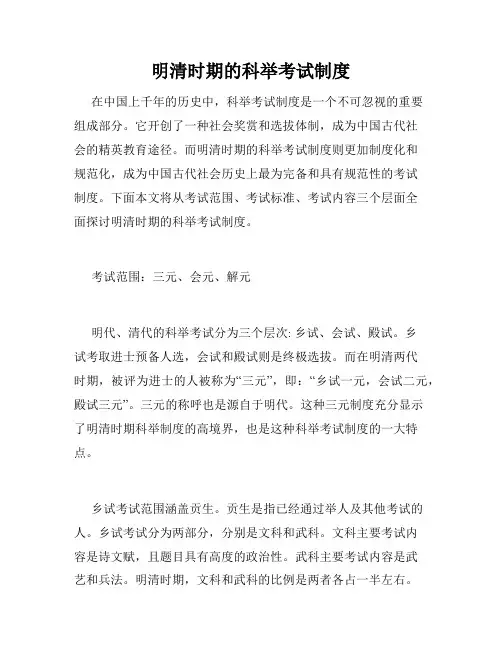 明清时期的科举考试制度

在中国上千年的历史中，科举考试制度是一个不可忽视的重要组成部分。它开创了一种社会奖赏和选拔体制，成为中国古代社会的精英教育途径。而明清时期的科举考试制度则更加制度化和规范化，成为中国古代社会历史上最为完备和具有规范性的考试制度。下面本文将从考试范围、考试标准、考试内容三个层面全面探讨明清时期的科举考试制度。

考试范围：三元、会元、解元

明代、清代的科举考试分为三个层次: 乡试、会试、殿试。乡试考取进士预备人选，会试和殿试则是终极选拔。而在明清两代时期，被评为进士的人被称为“三元”，即：“乡试一元，会试二元，殿试三元”。三元的称呼也是源自于明代。这种三元制度充分显示了明清时期科举制度的高境界，也是这种科举考试制度的一大特点。

乡试考试范围涵盖贡生。贡生是指已经通过举人及其他考试的人。乡试考试分为两部分，分别是文科和武科。文科主要考试内容是诗文赋，且题目具有高度的政治性。武科主要考试内容是武艺和兵法。明清时期，文科和武科的比例是两者各占一半左右。